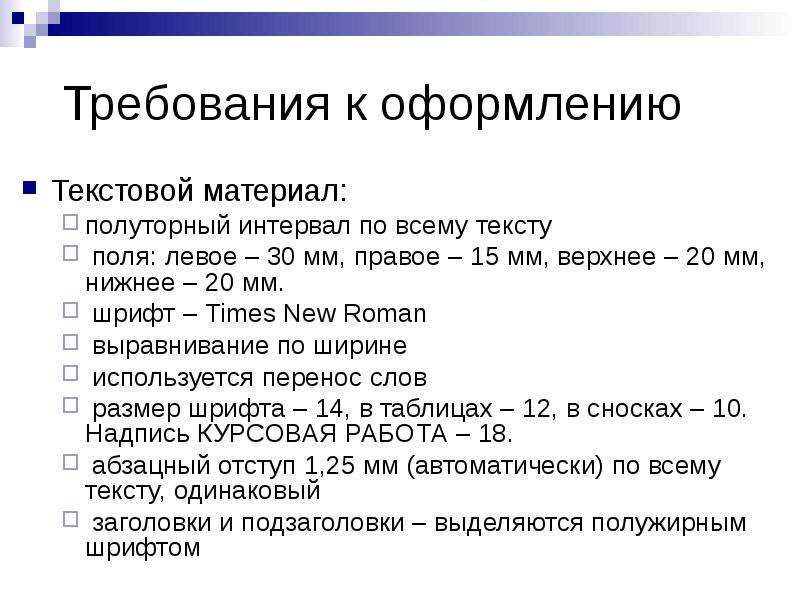 Требования к оформлению

Текстовой материал:

полуторный интервал по всему тексту

поля: левое – 30 мм, правое – 15 мм, верхнее – 20 мм, нижнее – 20 мм.

шрифт – Times New Roman

выравнивание по ширине

используется перенос слов

размер шрифта – 14, в таблицах – 12, в сносках – 10. Надпись КУРСОВАЯ РАБОТА – 18.

абзацный отступ 1,25 мм (автоматически) по всему тексту, одинаковый

заголовки и подзаголовки – выделяются полужирным шрифтом